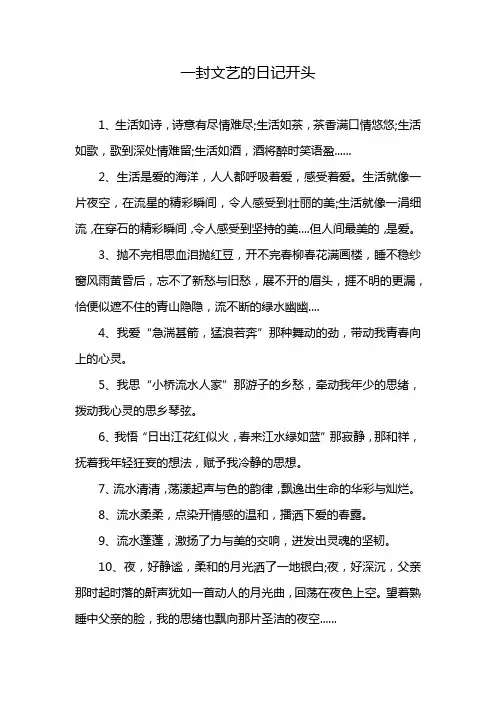 一封文艺的日记开头

1、生活如诗，诗意有尽情难尽;生活如茶，茶香满口情悠悠;生活如歌，歌到深处情难留;生活如酒，酒将醉时笑语盈……

2、生活是爱的海洋，人人都呼吸着爱，感受着爱。生活就像一片夜空，在流星的精彩瞬间，令人感受到壮丽的美;生活就像一涓细流，在穿石的精彩瞬间，令人感受到坚持的美....但人间最美的，是爱。

3、抛不完相思血泪抛红豆，开不完春柳春花满画楼，睡不稳纱窗风雨黄昏后，忘不了新愁与旧愁，展不开的眉头，捱不明的更漏，恰便似遮不住的青山隐隐，流不断的绿水幽幽....

4、我爱“急湍甚箭，猛浪若奔”那种舞动的劲，带动我青春向上的心灵。

5、我思“小桥流水人家”那游子的乡愁，牵动我年少的思绪，拨动我心灵的思乡琴弦。

6、我悟“日出江花红似火，春来江水绿如蓝”那寂静，那和祥，抚着我年轻狂妄的想法，赋予我冷静的思想。

7、流水清清，荡漾起声与色的韵律，飘逸出生命的华彩与灿烂。

8、流水柔柔，点染开情感的温和，播洒下爱的春露。

9、流水蓬蓬，激扬了力与美的交响，迸发出灵魂的坚韧。

10、夜，好静谧，柔和的月光洒了一地银白;夜，好深沉，父亲那时起时落的鼾声犹如一首动人的月光曲，回荡在夜色上空。望着熟睡中父亲的脸，我的思绪也飘向那片圣洁的夜空……